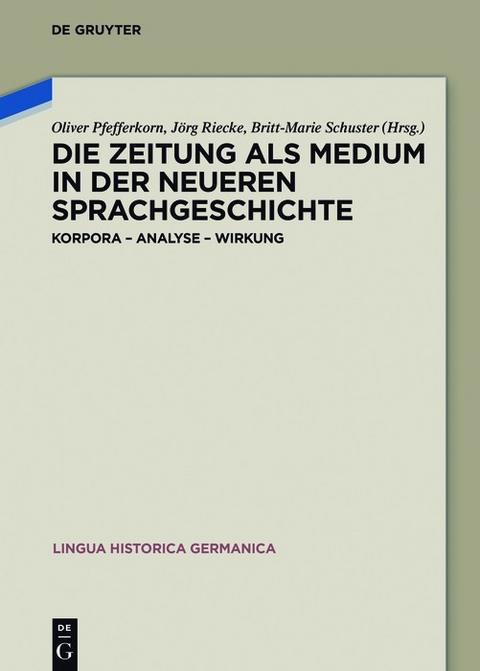 DE GRUYTER

Oliver Pfefferkorn, Jörg Riecke, Britt-Marie Schuster (Hrsg.)

DIE ZEITUNG ALS MEDIUM IN DER NEUEREN SPRACHGESCHICHTE

KORPORA – ANALYSE – WIRKUNG

LINGUA HISTORICA GERMANICA

DE G